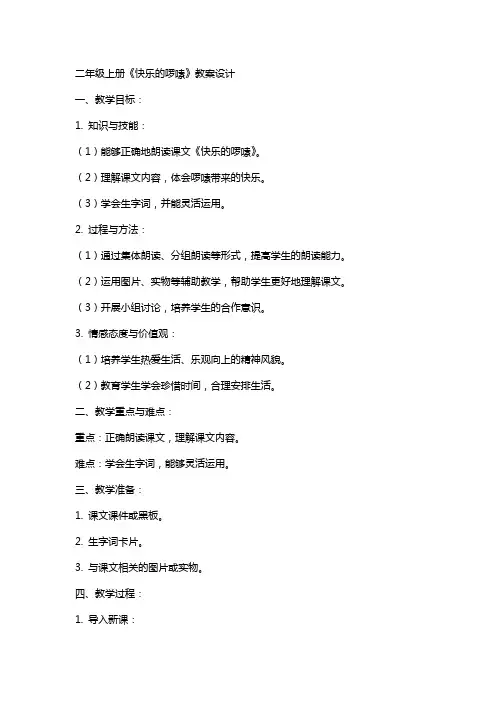 二年级上册《快乐的啰嗦》教案设计

一、教学目标：

1. 知识与技能：

（1）能够正确地朗读课文《快乐的啰嗦》。

（2）理解课文内容，体会啰嗦带来的快乐。

（3）学会生字词，并能灵活运用。

2. 过程与方法：

（1）通过集体朗读、分组朗读等形式，提高学生的朗读能力。

（2）运用图片、实物等辅助教学，帮助学生更好地理解课文。

（3）开展小组讨论，培养学生的合作意识。

3. 情感态度与价值观：

（1）培养学生热爱生活、乐观向上的精神风貌。

（2）教育学生学会珍惜时间，合理安排生活。

二、教学重点与难点：

重点：正确朗读课文，理解课文内容。

难点：学会生字词，能够灵活运用。

三、教学准备：

1. 课文课件或黑板。

2. 生字词卡片。

3. 与课文相关的图片或实物。

四、教学过程：

1. 导入新课：